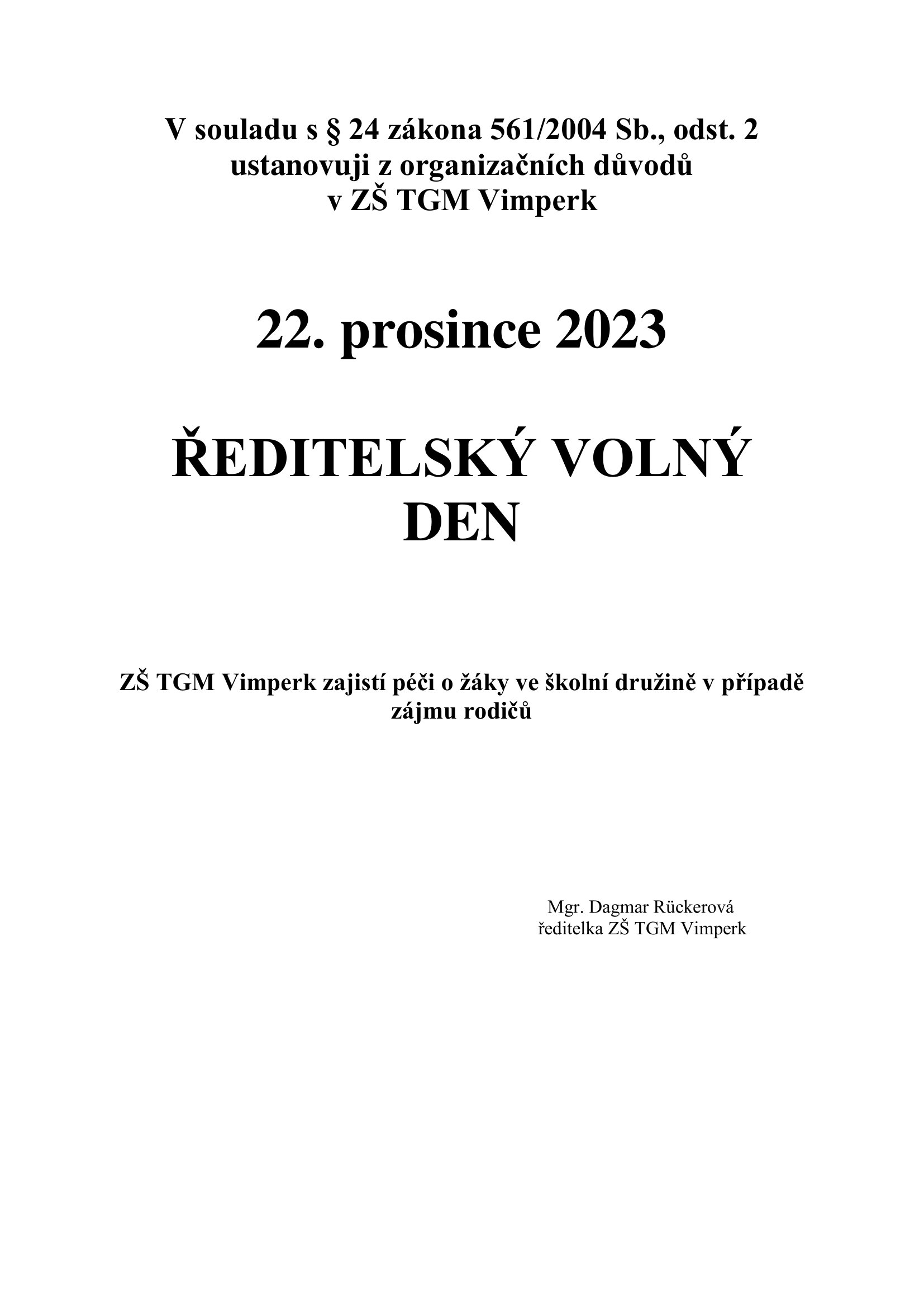 V souladu s § 24 zákona 561/2004 Sb., odst. 2
ustanovuji z organizačních důvodů
v ZŠ TGM Vimperk

22. prosince 2023

ŘEDITELSKÝ VOLNÝ
DEN

ZŠ TGM Vimperk zajistí péči o žáky ve školní družině v případě zájmu rodičů

Mgr. Dagmar Rückerová
ředitelka ZŠ TGM Vimperk